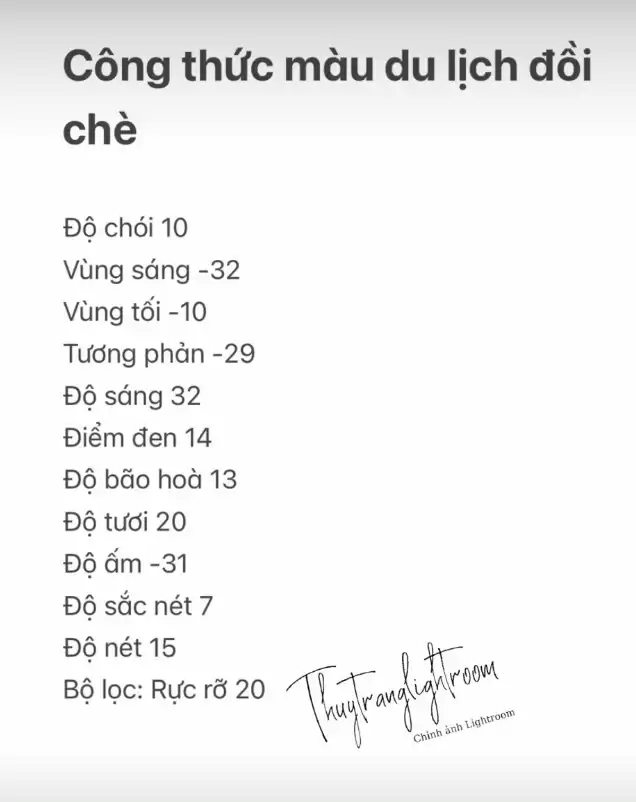 Công thức màu du lịch đồi chè

Độ chói 10
Vùng sáng -32
Vùng tối -10
Tương phản -29
Độ sáng 32
Điểm đen 14
Độ bão hoà 13
Độ tươi 20
Độ ấm -31
Độ sắc nét 7
Độ nét 15
Bộ lọc: Rực rỡ 20

Thuytranglightroom
Chỉnh ảnh Lightroom